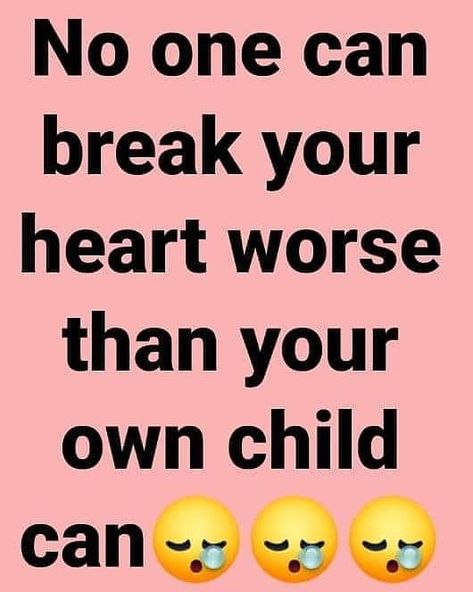 No one can break your heart worse than your own child can😪😪😪